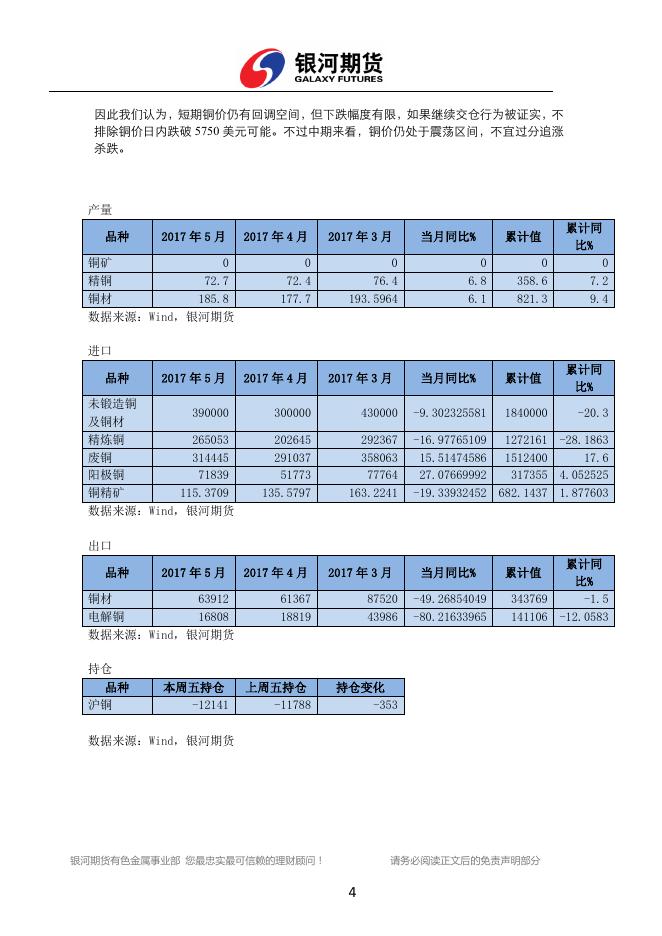 银河期货
GALAXY FUTURES

因此我们认为，短期铜价仍有回调空间，但下跌幅度有限，如果继续交仓行为被证实，不排除铜价日内跌破 5750 美元可能。不过中期来看，铜价仍处于震荡区间，不宜过分追涨杀跌。

产量

| 品种 | 2017 年 5 月 | 2017 年 4 月 | 2017 年 3 月 | 当月同比% | 累计值 | 累计同比% |
|---|---|---|---|---|---|---|
| 铜矿 | 0 | 0 | 0 | 0 | 0 | 0 |
| 精铜 | 72.7 | 72.4 | 76.4 | 6.8 | 358.6 | 7.2 |
| 铜材 | 185.8 | 177.7 | 193.5964 | 6.1 | 821.3 | 9.4 |

数据来源：Wind，银河期货

进口

| 品种 | 2017 年 5 月 | 2017 年 4 月 | 2017 年 3 月 | 当月同比% | 累计值 | 累计同比% |
|---|---|---|---|---|---|---|
| 未锻造铜及铜材 | 390000 | 300000 | 430000 | -9.302325581 | 1840000 | -20.3 |
| 精炼铜 | 265053 | 202645 | 292367 | -16.97765109 | 1272161 | -28.1863 |
| 废铜 | 314445 | 291037 | 358063 | 15.51474586 | 1512400 | 17.6 |
| 阳极铜 | 71839 | 51773 | 77764 | 27.07669992 | 317355 | 4.052525 |
| 铜精矿 | 115.3709 | 135.5797 | 163.2241 | -19.33932452 | 682.1437 | 1.877603 |

数据来源：Wind，银河期货

出口

| 品种 | 2017 年 5 月 | 2017 年 4 月 | 2017 年 3 月 | 当月同比% | 累计值 | 累计同比% |
|---|---|---|---|---|---|---|
| 铜材 | 63912 | 61367 | 87520 | -49.26854049 | 343769 | -1.5 |
| 电解铜 | 16808 | 18819 | 43986 | -80.21633965 | 141106 | -12.0583 |

数据来源：Wind，银河期货

持仓

| 品种 | 本周五持仓 | 上周五持仓 | 持仓变化 |
|---|---|---|---|
| 沪铜 | -12141 | -11788 | -353 |

数据来源：Wind，银河期货

银河期货有色金属事业部 您最忠实最可信赖的理财顾问！ 请务必阅读正文后的免责声明部分

4